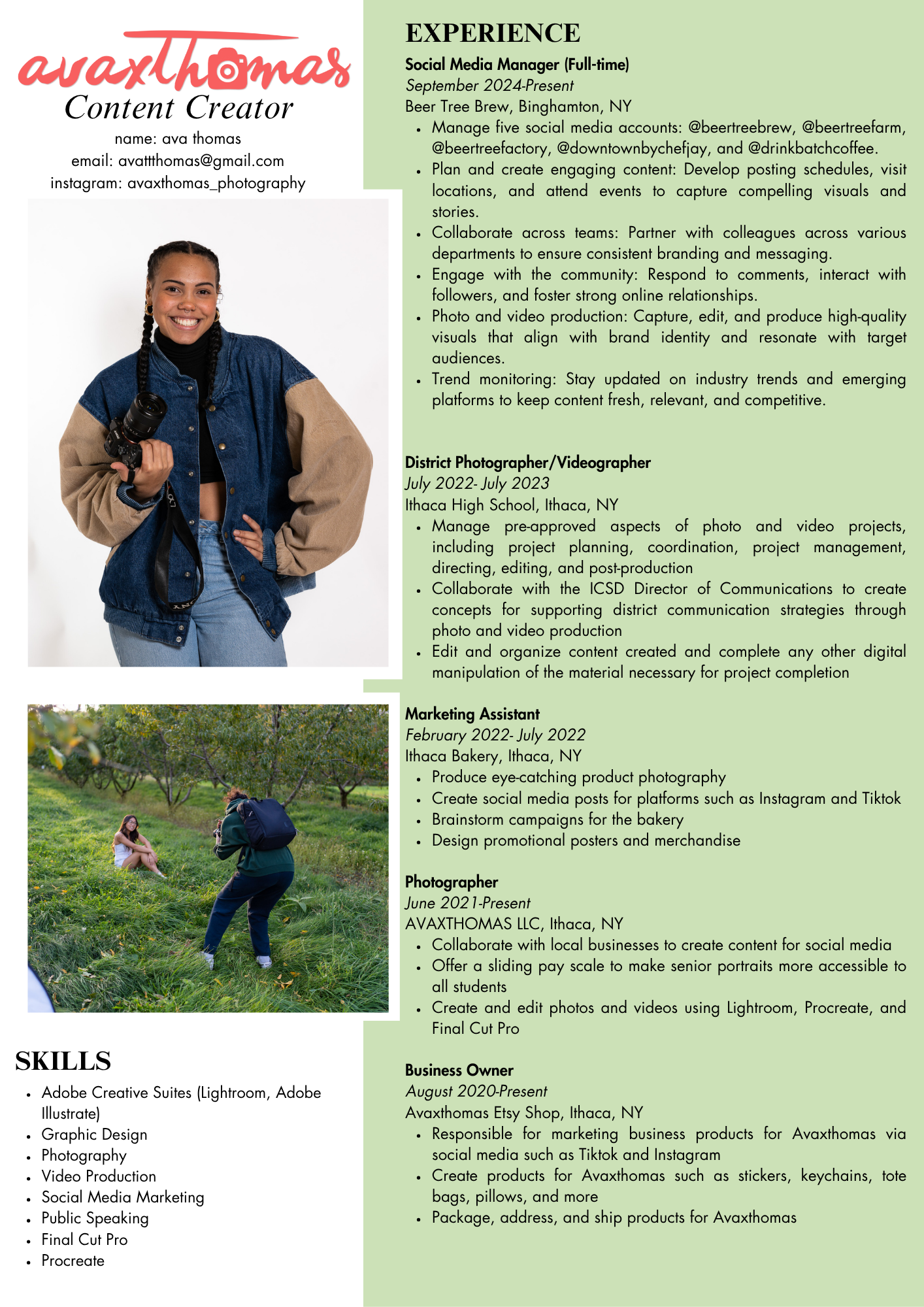 avaxthomas

Content Creator

name: ava thomas
email: avattthomas@gmail.com
instagram: avaxthomas_photography

SKILLS

- Adobe Creative Suites (Lightroom, Adobe Illustrate)
- Graphic Design
- Photography
- Video Production
- Social Media Marketing
- Public Speaking
- Final Cut Pro
- Procreate

EXPERIENCE

Social Media Manager (Full-time)
September 2024-Present
Beer Tree Brew, Binghamton, NY

- Manage five social media accounts: @beertreebrew, @beertreefarm, @beertreefactory, @downtownbychefjay, and @drinkbatchcoffee.
- Plan and create engaging content: Develop posting schedules, visit locations, and attend events to capture compelling visuals and stories.
- Collaborate across teams: Partner with colleagues across various departments to ensure consistent branding and messaging.
- Engage with the community: Respond to comments, interact with followers, and foster strong online relationships.
- Photo and video production: Capture, edit, and produce high-quality visuals that align with brand identity and resonate with target audiences.
- Trend monitoring: Stay updated on industry trends and emerging platforms to keep content fresh, relevant, and competitive.

District Photographer/Videographer
July 2022- July 2023
Ithaca High School, Ithaca, NY

- Manage pre-approved aspects of photo and video projects, including project planning, coordination, project management, directing, editing, and post-production
- Collaborate with the ICSD Director of Communications to create concepts for supporting district communication strategies through photo and video production
- Edit and organize content created and complete any other digital manipulation of the material necessary for project completion

Marketing Assistant
February 2022- July 2022
Ithaca Bakery, Ithaca, NY

- Produce eye-catching product photography
- Create social media posts for platforms such as Instagram and Tiktok
- Brainstorm campaigns for the bakery
- Design promotional posters and merchandise

Photographer
June 2021-Present
AVAXTHOMAS LLC, Ithaca, NY

- Collaborate with local businesses to create content for social media
- Offer a sliding pay scale to make senior portraits more accessible to all students
- Create and edit photos and videos using Lightroom, Procreate, and Final Cut Pro

Business Owner
August 2020-Present
Avaxthomas Etsy Shop, Ithaca, NY

- Responsible for marketing business products for Avaxthomas via social media such as Tiktok and Instagram
- Create products for Avaxthomas such as stickers, keychains, tote bags, pillows, and more
- Package, address, and ship products for Avaxthomas